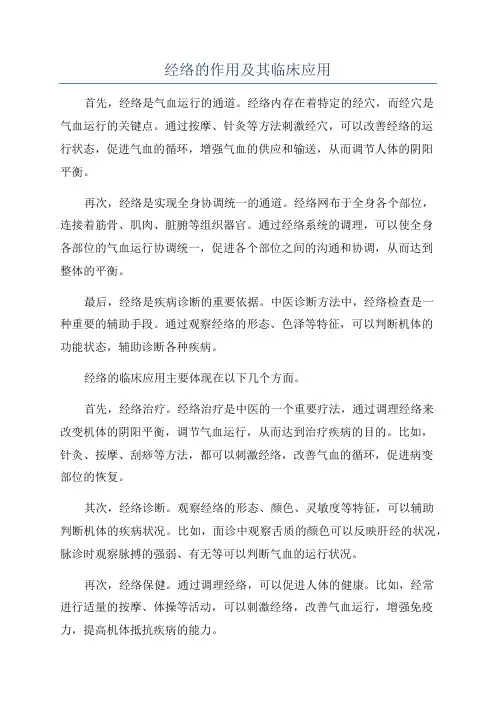 经络的作用及其临床应用

首先，经络是气血运行的通道。经络内存在着特定的经穴，而经穴是气血运行的关键点。通过按摩、针灸等方法刺激经穴，可以改善经络的运行状态，促进气血的循环，增强气血的供应和输送，从而调节人体的阴阳平衡。

再次，经络是实现全身协调统一的通道。经络网布于全身各个部位，连接着筋骨、肌肉、脏腑等组织器官。通过经络系统的调理，可以使全身各部位的气血运行协调统一，促进各个部位之间的沟通和协调，从而达到整体的平衡。

最后，经络是疾病诊断的重要依据。中医诊断方法中，经络检查是一种重要的辅助手段。通过观察经络的形态、色泽等特征，可以判断机体的功能状态，辅助诊断各种疾病。

经络的临床应用主要体现在以下几个方面。

首先，经络治疗。经络治疗是中医的一个重要疗法，通过调理经络来改变机体的阴阳平衡，调节气血运行，从而达到治疗疾病的目的。比如，针灸、按摩、刮痧等方法，都可以刺激经络，改善气血的循环，促进病变部位的恢复。

其次，经络诊断。观察经络的形态、颜色、灵敏度等特征，可以辅助判断机体的疾病状况。比如，面诊中观察舌质的颜色可以反映肝经的状况，脉诊时观察脉搏的强弱、有无等可以判断气血的运行状况。

再次，经络保健。通过调理经络，可以促进人体的健康。比如，经常进行适量的按摩、体操等活动，可以刺激经络，改善气血运行，增强免疫力，提高机体抵抗疾病的能力。